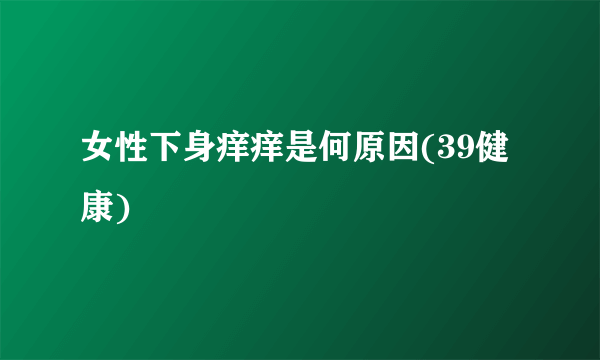 女性下身痒痒是何原因(39健康)